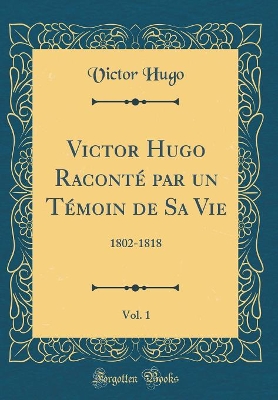 Victor Hugo

Victor Hugo Raconté par un Témoin de Sa Vie

1802-1818

Vol. 1

Forgotten Books